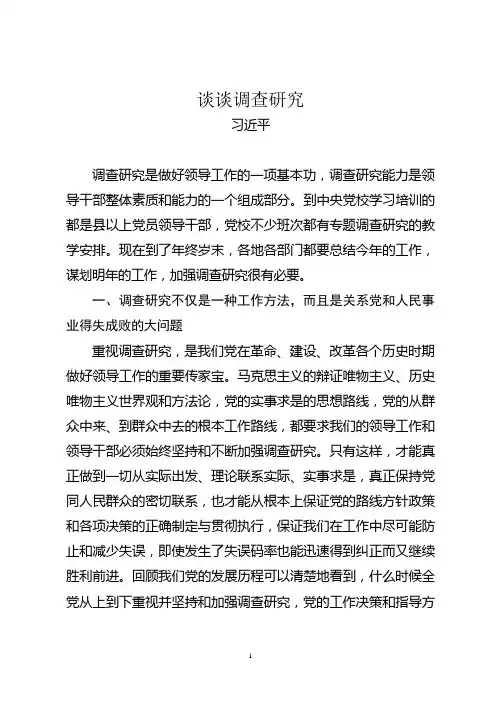 谈谈调查研究
习近平

调查研究是做好领导工作的一项基本功，调查研究能力是领导干部整体素质和能力的一个组成部分。到中央党校学习培训的都是县以上党员领导干部，党校不少班次都有专题调查研究的教学安排。现在到了年终岁末，各地各部门都要总结今年的工作，谋划明年的工作，加强调查研究很有必要。

一、调查研究不仅是一种工作方法，而且是关系党和人民事业得失成败的大问题

重视调查研究，是我们党在革命、建设、改革各个历史时期做好领导工作的重要传家宝。马克思主义的辩证唯物主义、历史唯物主义世界观和方法论，党的实事求是的思想路线，党的从群众中来、到群众中去的根本工作路线，都要求我们的领导工作和领导干部必须始终坚持和不断加强调查研究。只有这样，才能真正做到一切从实际出发、理论联系实际、实事求是，真正保持党同人民群众的密切联系，也才能从根本上保证党的路线方针政策和各项决策的正确制定与贯彻执行，保证我们在工作中尽可能防止和减少失误，即使发生了失误码率也能迅速得到纠正而又继续胜利前进。回顾我们党的发展历程可以清楚地看到，什么时候全党从上到下重视并坚持和加强调查研究，党的工作决策和指导方

1